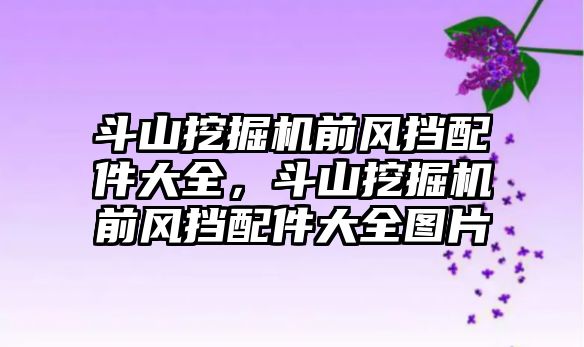 斗山挖掘机前风挡配件大全，斗山挖掘机前风挡配件大全图片